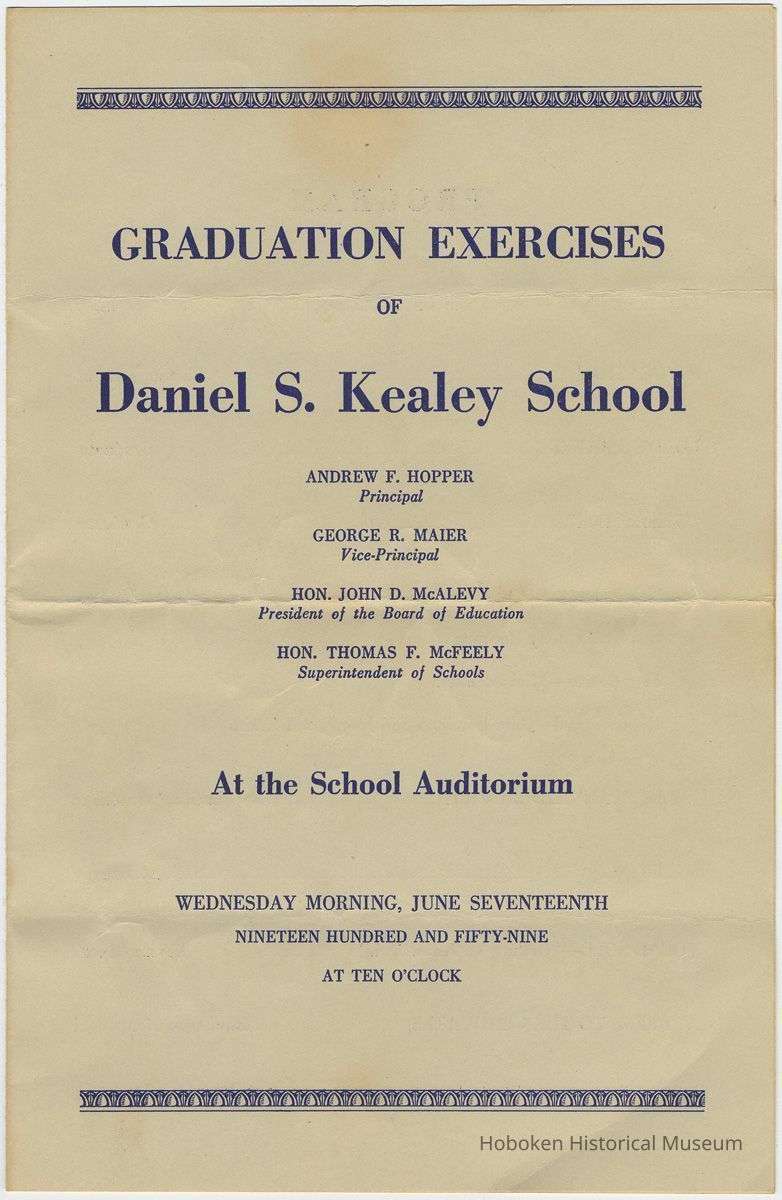 GRADUATION EXERCISES

OF

Daniel S. Kealey School

ANDREW F. HOPPER
Principal

GEORGE R. MAIER
Vice-Principal

HON. JOHN D. McALEVY
President of the Board of Education

HON. THOMAS F. McFEELY
Superintendent of Schools

At the School Auditorium

WEDNESDAY MORNING, JUNE SEVENTEENTH
NINETEEN HUNDRED AND FIFTY-NINE
AT TEN O'CLOCK

Hoboken Historical Museum